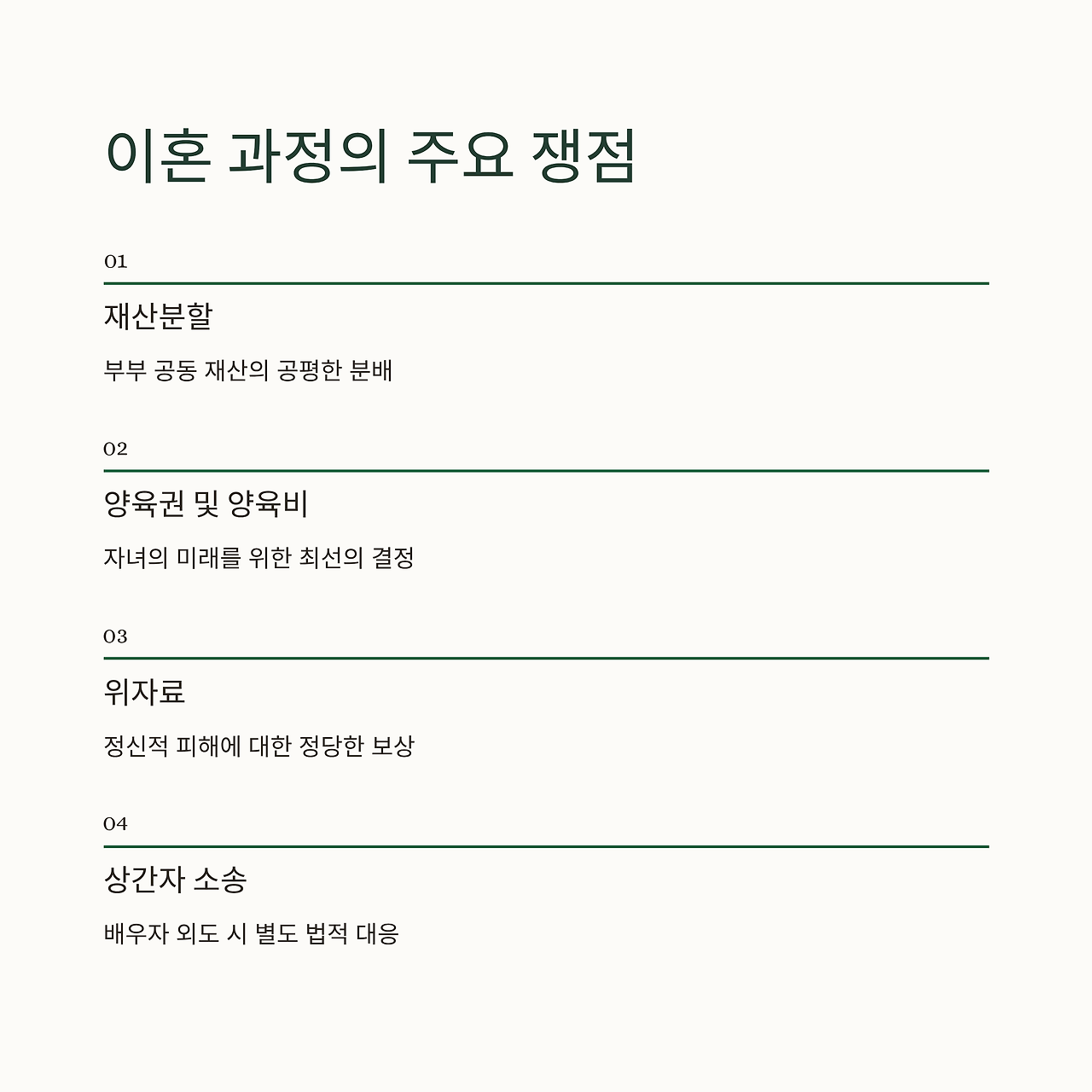 이혼 과정의 주요 쟁점

01

재산분할

부부 공동 재산의 공평한 분배

02

양육권 및 양육비

자녀의 미래를 위한 최선의 결정

03

위자료

정신적 피해에 대한 정당한 보상

04

상간자 소송

배우자 외도 시 별도 법적 대응